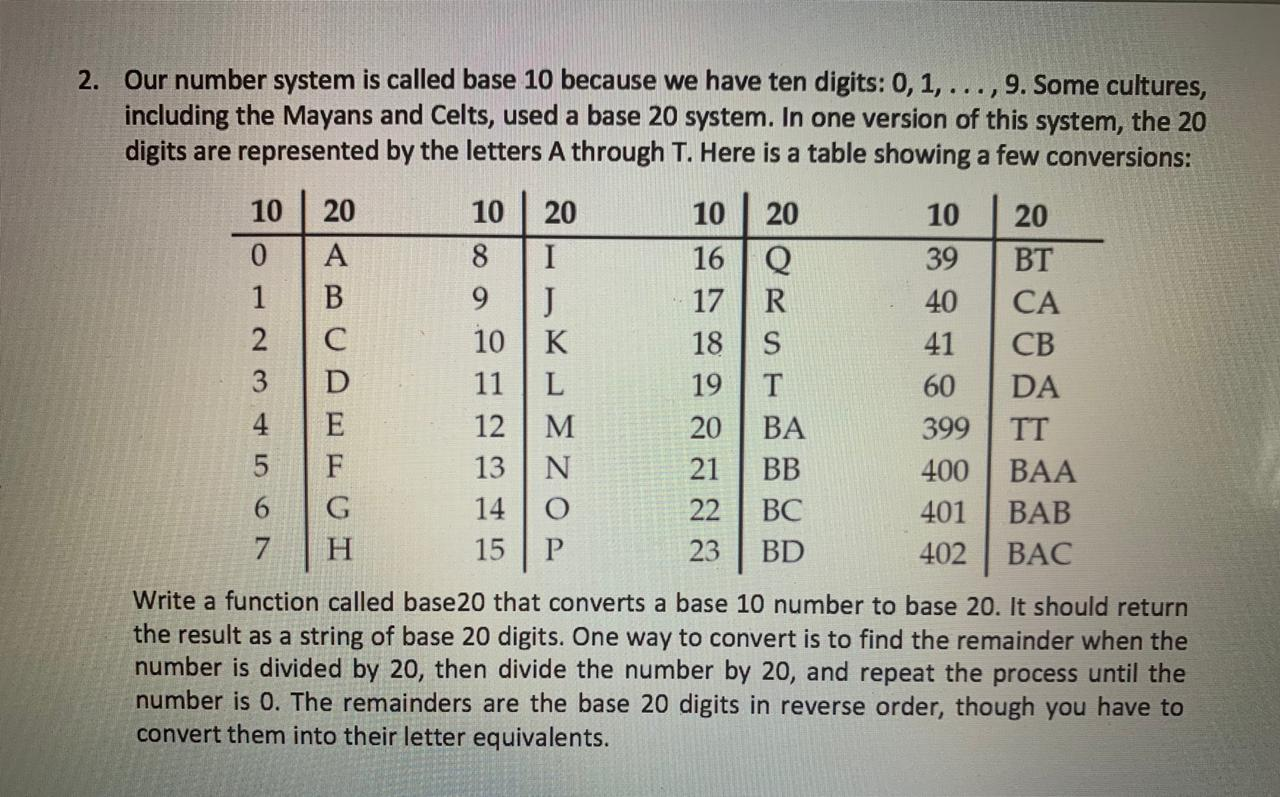 2. Our number system is called base 10 because we have ten digits: 0, 1, . . . , 9. Some cultures, including the Mayans and Celts, used a base 20 system. In one version of this system, the 20 digits are represented by the letters A through T. Here is a table showing a few conversions:

| 10 | 20 | 10 | 20 | 10 | 20 | 10 | 20 |
|---|---|---|---|---|---|---|---|
| 0 | A | 8 | I | 16 | Q | 39 | BT |
| 1 | B | 9 | J | 17 | R | 40 | CA |
| 2 | C | 10 | K | 18 | S | 41 | CB |
| 3 | D | 11 | L | 19 | T | 60 | DA |
| 4 | E | 12 | M | 20 | BA | 399 | TT |
| 5 | F | 13 | N | 21 | BB | 400 | BAA |
| 6 | G | 14 | O | 22 | BC | 401 | BAB |
| 7 | H | 15 | P | 23 | BD | 402 | BAC |

Write a function called base20 that converts a base 10 number to base 20. It should return the result as a string of base 20 digits. One way to convert is to find the remainder when the number is divided by 20, then divide the number by 20, and repeat the process until the number is 0. The remainders are the base 20 digits in reverse order, though you have to convert them into their letter equivalents.